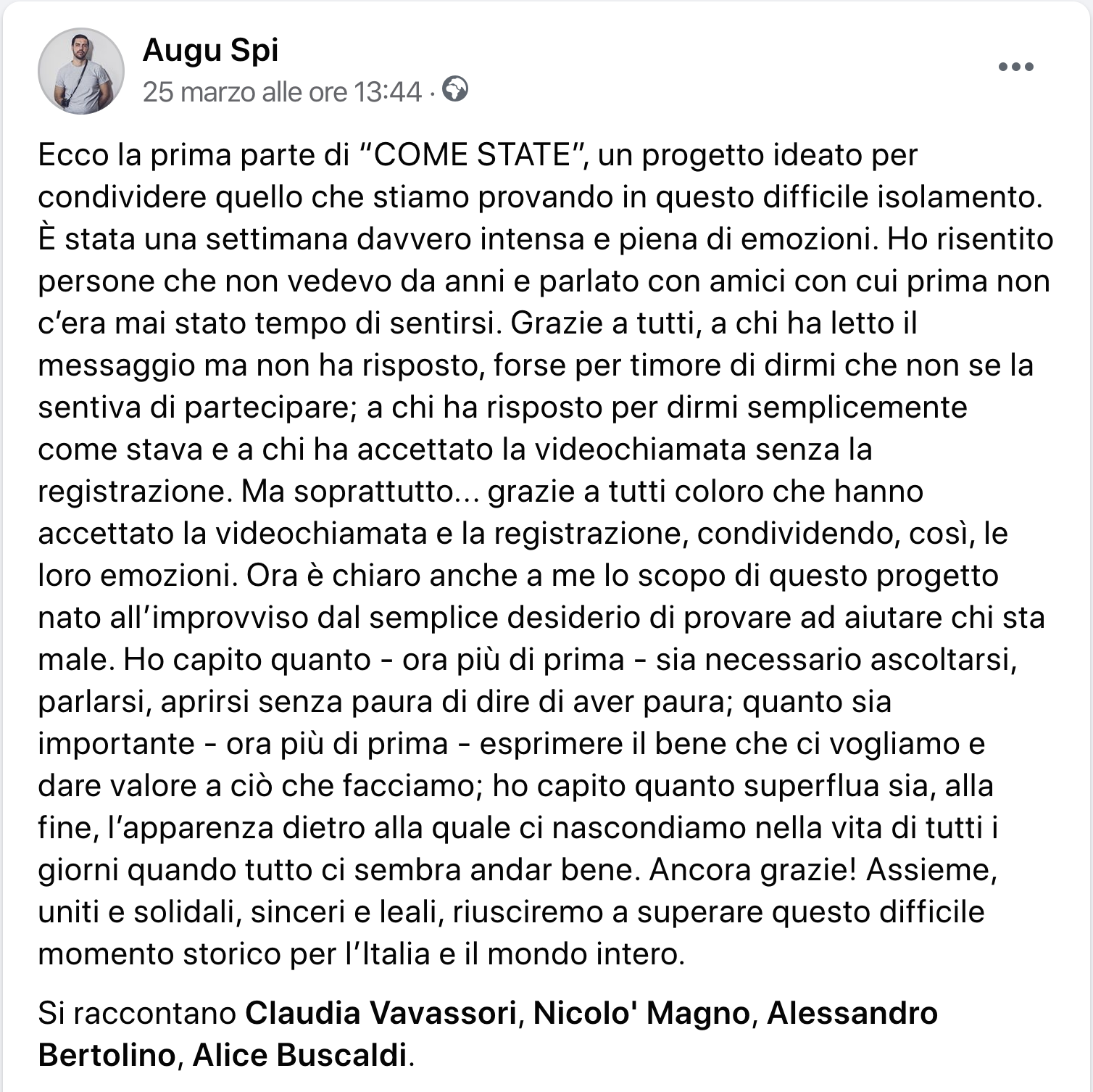 Augu Spi
25 marzo alle ore 13:44 ·

Ecco la prima parte di “COME STATE”, un progetto ideato per condividere quello che stiamo provando in questo difficile isolamento. È stata una settimana davvero intensa e piena di emozioni. Ho risentito persone che non vedevo da anni e parlato con amici con cui prima non c’era mai stato tempo di sentirsi. Grazie a tutti, a chi ha letto il messaggio ma non ha risposto, forse per timore di dirmi che non se la sentiva di partecipare; a chi ha risposto per dirmi semplicemente come stava e a chi ha accettato la videochiamata senza la registrazione. Ma soprattutto... grazie a tutti coloro che hanno accettato la videochiamata e la registrazione, condividendo, così, le loro emozioni. Ora è chiaro anche a me lo scopo di questo progetto nato all’improvviso dal semplice desiderio di provare ad aiutare chi sta male. Ho capito quanto - ora più di prima - sia necessario ascoltarsi, parlarsi, aprirsi senza paura di dire di aver paura; quanto sia importante - ora più di prima - esprimere il bene che ci vogliamo e dare valore a ciò che facciamo; ho capito quanto superflua sia, alla fine, l’apparenza dietro alla quale ci nascondiamo nella vita di tutti i giorni quando tutto ci sembra andar bene. Ancora grazie! Assieme, uniti e solidali, sinceri e leali, riusciremo a superare questo difficile momento storico per l’Italia e il mondo intero.

Si raccontano Claudia Vavassori, Nicolo' Magno, Alessandro Bertolino, Alice Buscaldi.